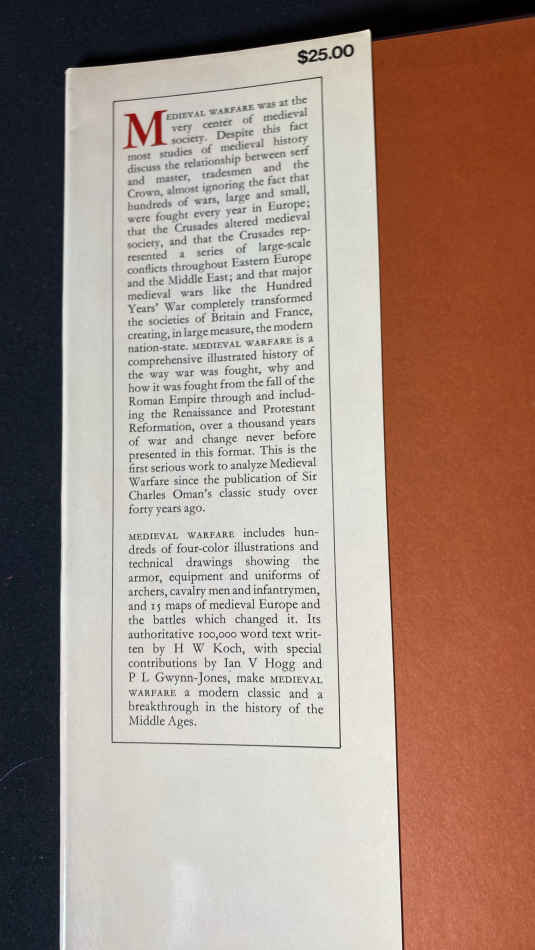 $25.00

MEDIEVAL WARFARE was at the very center of medieval society. Despite this fact most studies of medieval history discuss the relationship between serf and master, tradesmen and the Crown, almost ignoring the fact that hundreds of wars, large and small, were fought every year in Europe; that the Crusades altered medieval society, and that the Crusades represented a series of large-scale conflicts throughout Eastern Europe and the Middle East; and that major medieval wars like the Hundred Years' War completely transformed the societies of Britain and France, creating, in large measure, the modern nation-state. MEDIEVAL WARFARE is a comprehensive illustrated history of the way war was fought, why and how it was fought from the fall of the Roman Empire through and including the Renaissance and Protestant Reformation, over a thousand years of war and change never before presented in this format. This is the first serious work to analyze Medieval Warfare since the publication of Sir Charles Oman's classic study over forty years ago.

MEDIEVAL WARFARE includes hundreds of four-color illustrations and technical drawings showing the armor, equipment and uniforms of archers, cavalry men and infantrymen, and 15 maps of medieval Europe and the battles which changed it. Its authoritative 100,000 word text written by H W Koch, with special contributions by Ian V Hogg and P L Gwynn-Jones, make MEDIEVAL WARFARE a modern classic and a breakthrough in the history of the Middle Ages.